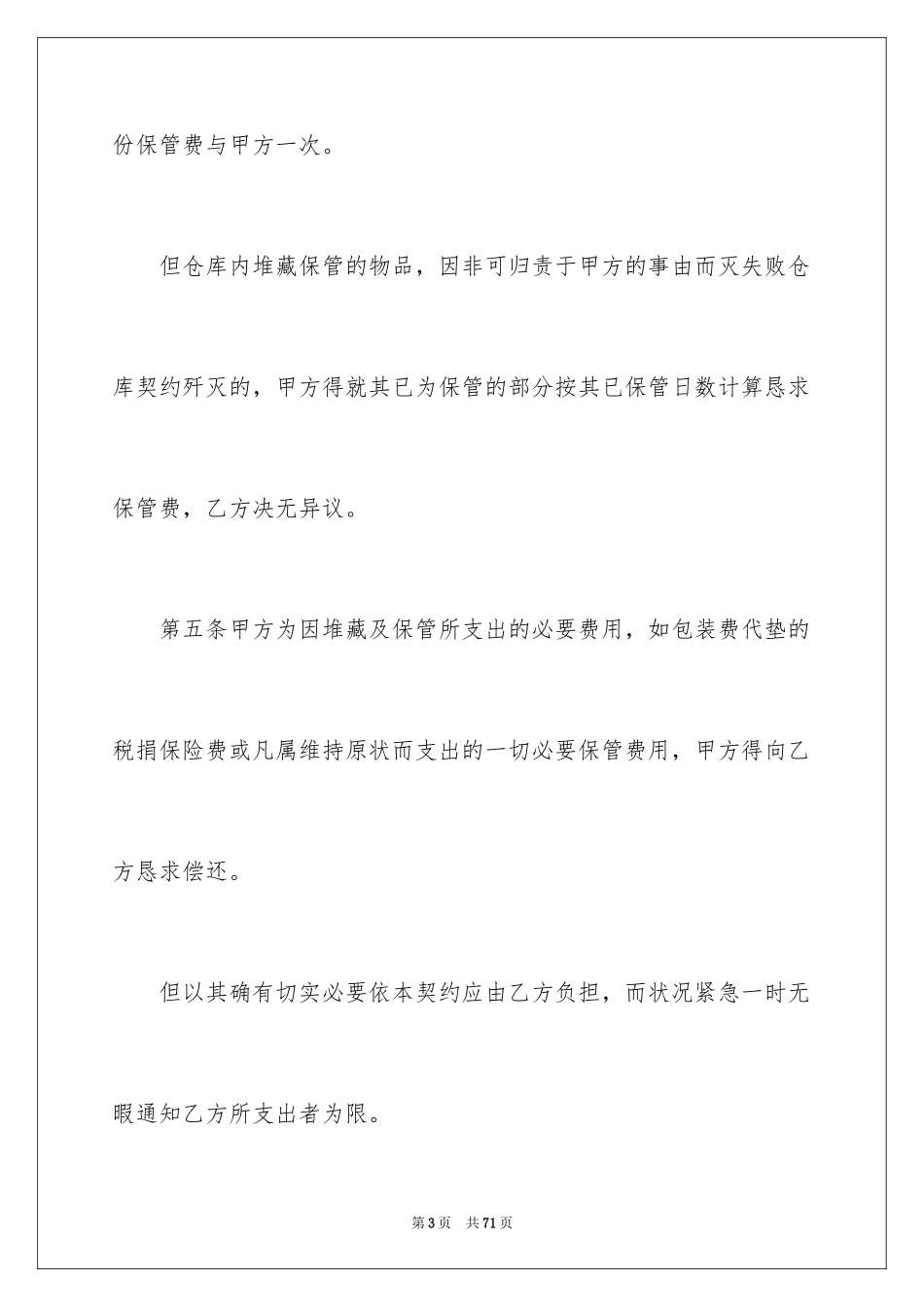 份保管费与甲方一次。

但仓库内堆藏保管的物品，因非可归责于甲方的事由而灭失败仓库契约歼灭的，甲方得就其已为保管的部分按其已保管日数计算恳求保管费，乙方决无异议。

第五条甲方为因堆藏及保管所支出的必要费用，如包装费代垫的税捐保险费或凡属维持原状而支出的一切必要保管费用，甲方得向乙方恳求偿还。

但以其确有切实必要依本契约应由乙方负担，而状况紧急一时无暇通知乙方所支出者为限。

第 3 页 共 71 页